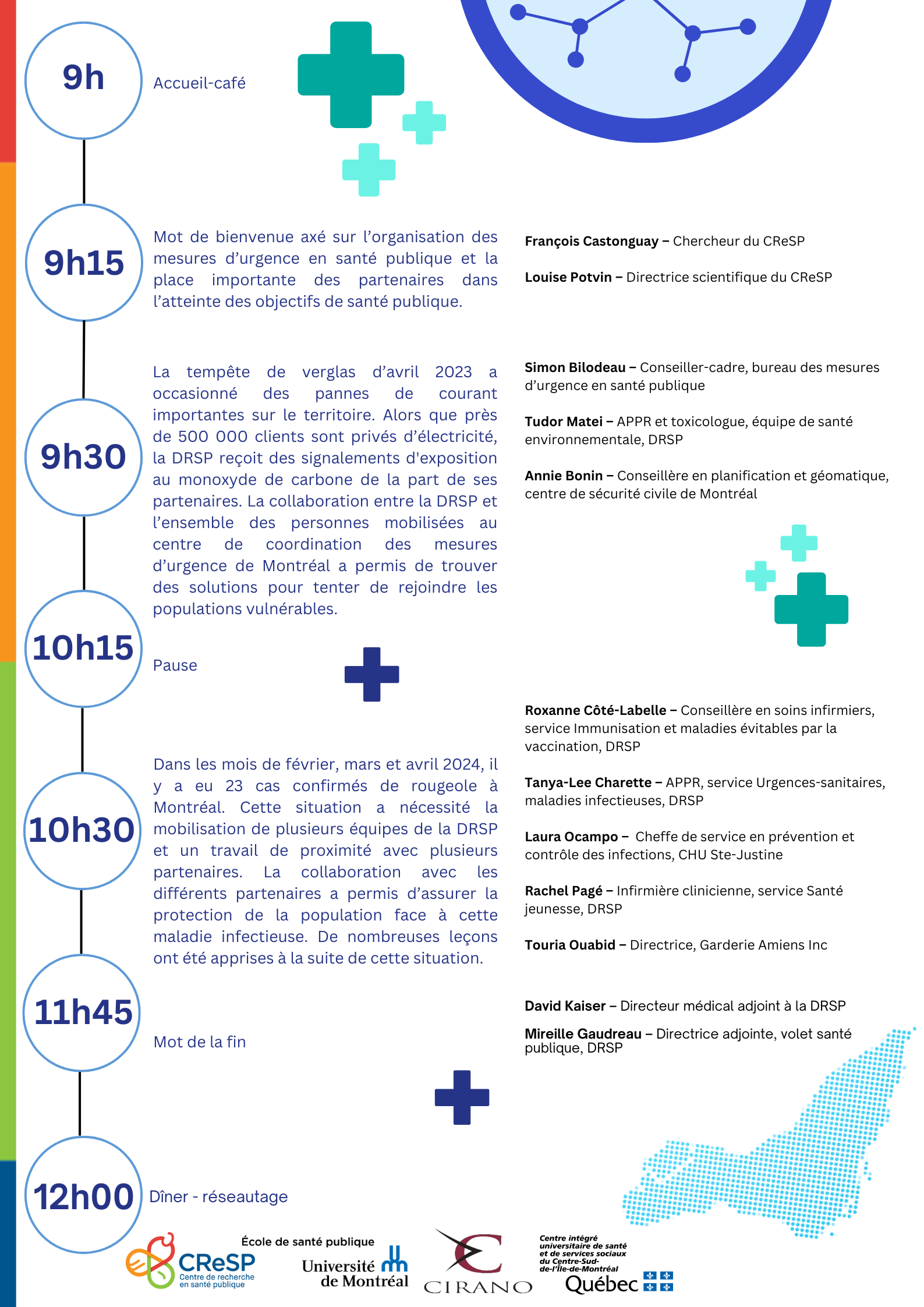 9h

Accueil-café

9h15

Mot de bienvenue axé sur l'organisation des mesures d'urgence en santé publique et la place importante des partenaires dans l'atteinte des objectifs de santé publique.

**François Castonguay –** Chercheur du CReSP

**Louise Potvin –** Directrice scientifique du CReSP

9h30

La tempête de verglas d'avril 2023 a occasionné des pannes de courant importantes sur le territoire. Alors que près de 500 000 clients sont privés d'électricité, la DRSP reçoit des signalements d'exposition au monoxyde de carbone de la part de ses partenaires. La collaboration entre la DRSP et l'ensemble des personnes mobilisées au centre de coordination des mesures d'urgence de Montréal a permis de trouver des solutions pour tenter de rejoindre les populations vulnérables.

**Simon Bilodeau –** Conseiller-cadre, bureau des mesures d'urgence en santé publique

**Tudor Matei –** APPR et toxicologue, équipe de santé environnementale, DRSP

**Annie Bonin –** Conseillère en planification et géomatique, centre de sécurité civile de Montréal

10h15

Pause

10h30

Dans les mois de février, mars et avril 2024, il y a eu 23 cas confirmés de rougeole à Montréal. Cette situation a nécessité la mobilisation de plusieurs équipes de la DRSP et un travail de proximité avec plusieurs partenaires. La collaboration avec les différents partenaires a permis d'assurer la protection de la population face à cette maladie infectieuse. De nombreuses leçons ont été apprises à la suite de cette situation.

**Roxanne Côté-Labelle –** Conseillère en soins infirmiers, service Immunisation et maladies évitables par la vaccination, DRSP

**Tanya-Lee Charette –** APPR, service Urgences-sanitaires, maladies infectieuses, DRSP

**Laura Ocampo –** Cheffe de service en prévention et contrôle des infections, CHU Ste-Justine

**Rachel Pagé –** Infirmière clinicienne, service Santé jeunesse, DRSP

**Touria Ouabid –** Directrice, Garderie Amiens Inc

11h45

Mot de la fin

**David Kaiser –** Directeur médical adjoint à la DRSP

**Mireille Gaudreau –** Directrice adjointe, volet santé publique, DRSP

12h00

Dîner - réseautage

CReSP Centre de recherche en santé publique

École de santé publique Université de Montréal

CIRANO

Centre intégré universitaire de santé et de services sociaux du Centre-Sud-de-l'Île-de-Montréal Québec